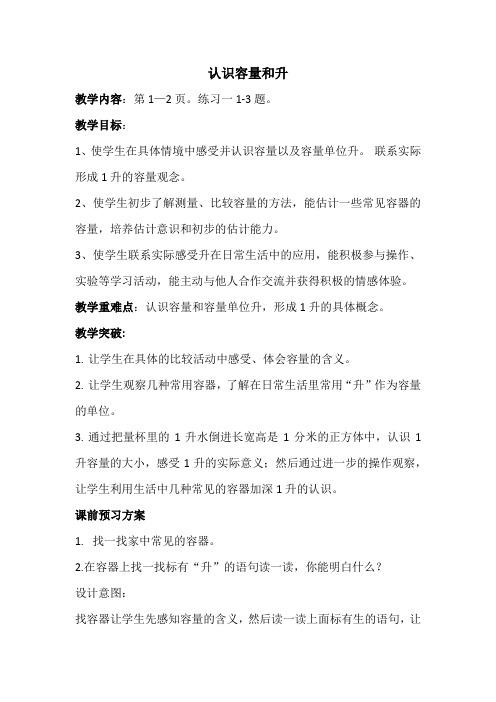 认识容量和升

教学内容：第 1—2 页。练习一 1-3 题。

教学目标：

1、使学生在具体情境中感受并认识容量以及容量单位升。 联系实际形成 1 升的容量观念。

2、使学生初步了解测量、比较容量的方法，能估计一些常见容器的容量，培养估计意识和初步的估计能力。

3、使学生联系实际感受升在日常生活中的应用，能积极参与操作、实验等学习活动，能主动与他人合作交流并获得积极的情感体验。

教学重难点：认识容量和容量单位升，形成 1 升的具体概念。

教学突破：

1. 让学生在具体的比较活动中感受、体会容量的含义。

2. 让学生观察几种常用容器，了解在日常生活里常用“升”作为容量的单位。

3. 通过把量杯里的 1 升水倒进长宽高是 1 分米的正方体中，认识 1 升容量的大小，感受 1 升的实际意义；然后通过进一步的操作观察，让学生利用生活中几种常见的容器加深 1 升的认识。

课前预习方案

1. 找一找家中常见的容器。

2.在容器上找一找标有“升”的语句读一读，你能明白什么？

设计意图：

找容器让学生先感知容量的含义，然后读一读上面标有生的语句，让